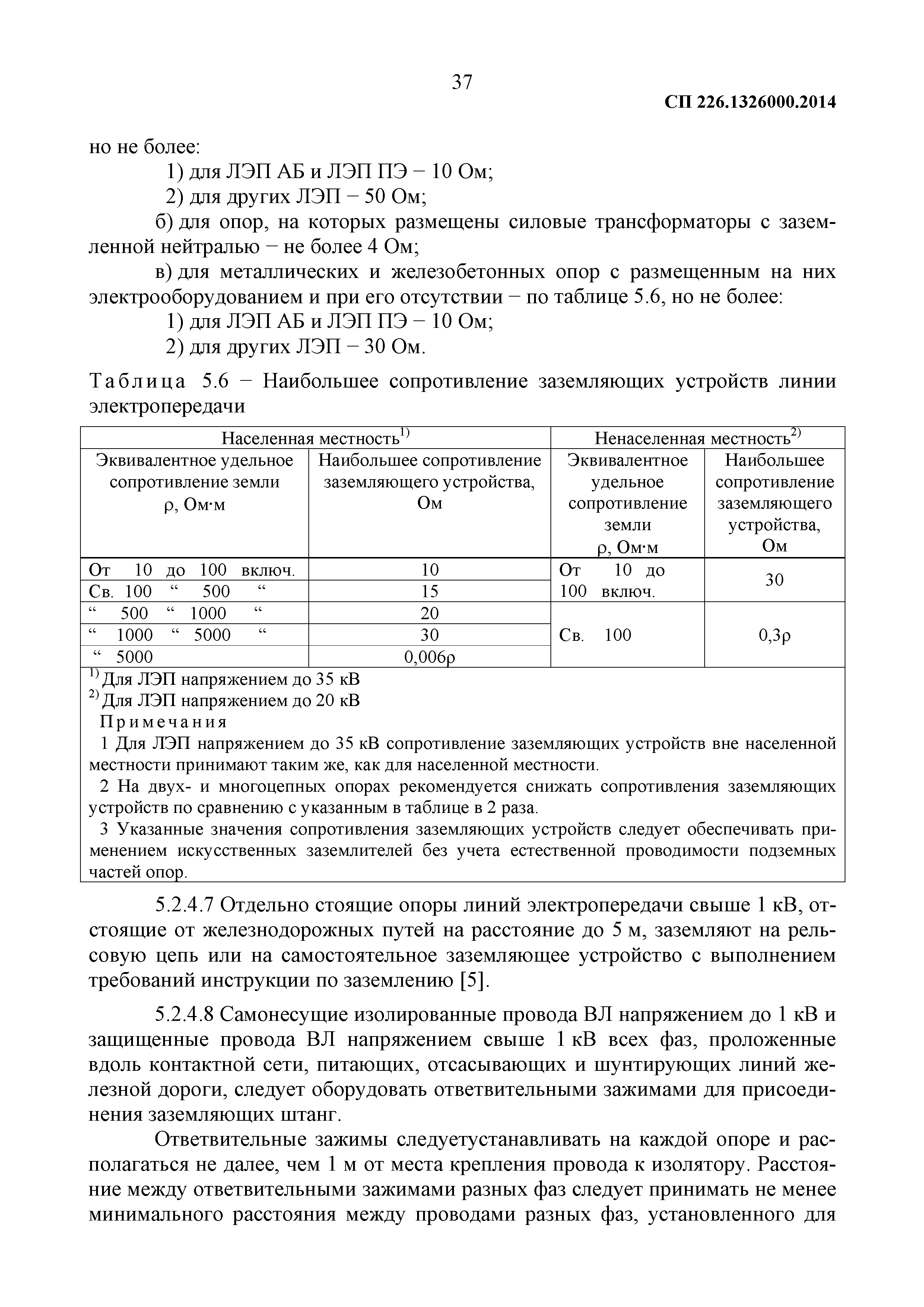 37

СП 226.1326000.2014

но не более:

1) для ЛЭП АБ и ЛЭП ПЭ − 10 Ом;

2) для других ЛЭП − 50 Ом;

б) для опор, на которых размещены силовые трансформаторы с заземленной нейтралью − не более 4 Ом;

в) для металлических и железобетонных опор с размещенным на них электрооборудованием и при его отсутствии − по таблице 5.6, но не более:

1) для ЛЭП АБ и ЛЭП ПЭ − 10 Ом;

2) для других ЛЭП − 30 Ом.

Таблица 5.6 − Наибольшее сопротивление заземляющих устройств линии электропередачи

| Населенная местность$^{1)}$ | | Ненаселенная местность$^{2)}$ | |
|---|---|---|---|
| Эквивалентное удельное сопротивление земли ρ, Ом·м | Наибольшее сопротивление заземляющего устройства, Ом | Эквивалентное удельное сопротивление земли ρ, Ом·м | Наибольшее сопротивление заземляющего устройства, Ом |
| От 10 до 100 включ. | 10 | От 10 до 100 включ. | 30 |
| Св. 100 “ 500 “ | 15 | | |
| “ 500 “ 1000 “ | 20 | Св. 100 | 0,3ρ |
| “ 1000 “ 5000 “ | 30 | | |
| “ 5000 | 0,006ρ | | |

$^{1)}$ Для ЛЭП напряжением до 35 кВ
$^{2)}$ Для ЛЭП напряжением до 20 кВ
Примечания
1 Для ЛЭП напряжением до 35 кВ сопротивление заземляющих устройств вне населенной местности принимают таким же, как для населенной местности.
2 На двух- и многоцепных опорах рекомендуется снижать сопротивления заземляющих устройств по сравнению с указанным в таблице в 2 раза.
3 Указанные значения сопротивления заземляющих устройств следует обеспечивать применением искусственных заземлителей без учета естественной проводимости подземных частей опор.

5.2.4.7 Отдельно стоящие опоры линий электропередачи свыше 1 кВ, отстоящие от железнодорожных путей на расстояние до 5 м, заземляют на рельсовую цепь или на самостоятельное заземляющее устройство с выполнением требований инструкции по заземлению [5].

5.2.4.8 Самонесущие изолированные провода ВЛ напряжением до 1 кВ и защищенные провода ВЛ напряжением свыше 1 кВ всех фаз, проложенные вдоль контактной сети, питающих, отсасывающих и шунтирующих линий железной дороги, следует оборудовать ответвительными зажимами для присоединения заземляющих штанг.

Ответвительные зажимы следуетустанавливать на каждой опоре и располагаться не далее, чем 1 м от места крепления провода к изолятору. Расстояние между ответвительными зажимами разных фаз следует принимать не менее минимального расстояния между проводами разных фаз, установленного для